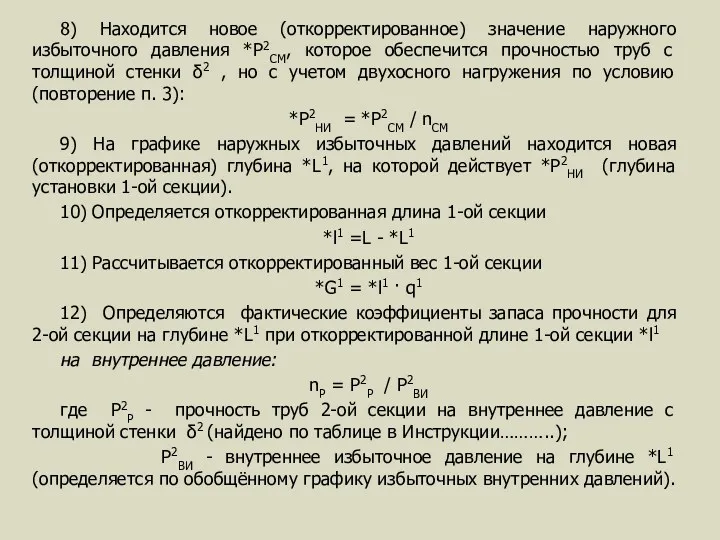 8) Находится новое (откорректированное) значение наружного избыточного давления $*P^2_{СМ}$, которое обеспечится прочностью труб с толщиной стенки $\delta^2$ , но с учетом двухосного нагружения по условию (повторение п. 3):

$*P^2_{НИ} = *P^2_{СМ} / n_{СМ}$

9) На графике наружных избыточных давлений находится новая (откорректированная) глубина $*L^1$, на которой действует $*P^2_{НИ}$ (глубина установки 1-ой секции).

10) Определяется откорректированная длина 1-ой секции

$*l^1 = L - *L^1$

11) Рассчитывается откорректированный вес 1-ой секции

$*G^1 = *l^1 \cdot q^1$

12) Определяются фактические коэффициенты запаса прочности для 2-ой секции на глубине $*L^1$ при откорректированной длине 1-ой секции $*l^1$

на внутреннее давление:

$n_Р = P^2_Р / P^2_{ВИ}$

где $P^2_Р$ - прочность труб 2-ой секции на внутреннее давление с толщиной стенки $\delta^2$ (найдено по таблице в Инструкции………..);

$P^2_{ВИ}$ - внутреннее избыточное давление на глубине $*L^1$ (определяется по обобщённому графику избыточных внутренних давлений).